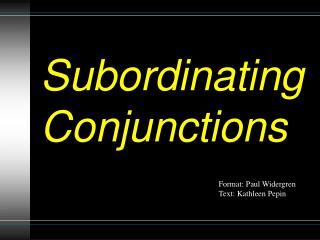 Subordinating Conjunctions

Format: Paul Widergren
Text: Kathleen Pepin